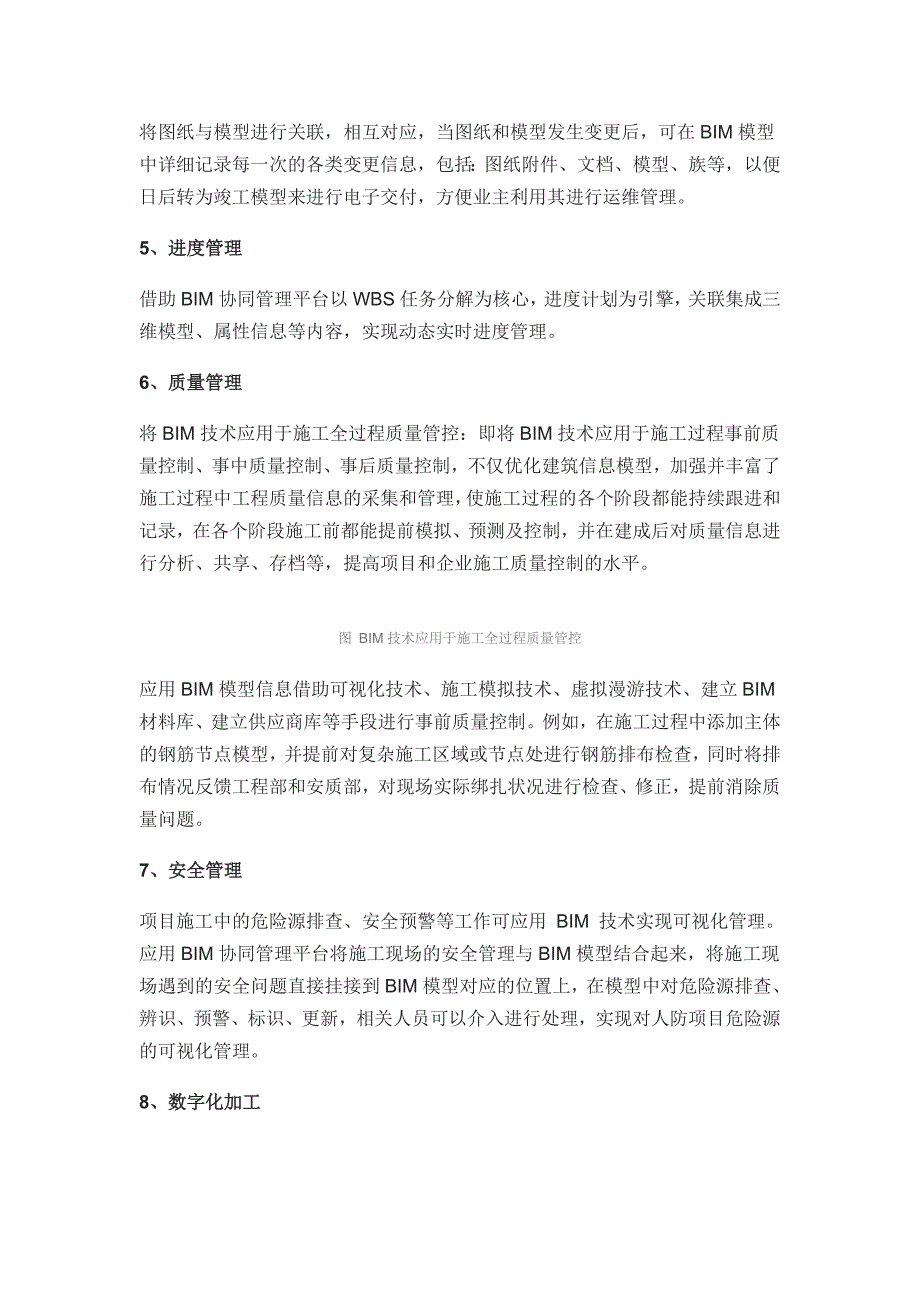 将图纸与模型进行关联，相互对应，当图纸和模型发生变更后，可在 BIM 模型中详细记录每一次的各类变更信息，包括：图纸附件、文档、模型、族等，以便日后转为竣工模型来进行电子交付，方便业主利用其进行运维管理。

5、进度管理

借助 BIM 协同管理平台以 WBS 任务分解为核心，进度计划为引擎，关联集成三维模型、属性信息等内容，实现动态实时进度管理。

6、质量管理

将 BIM 技术应用于施工全过程质量管控：即将 BIM 技术应用于施工过程事前质量控制、事中质量控制、事后质量控制，不仅优化建筑信息模型，加强并丰富了施工过程中工程质量信息的采集和管理，使施工过程的各个阶段都能持续跟进和记录，在各个阶段施工前都能提前模拟、预测及控制，并在建成后对质量信息进行分析、共享、存档等，提高项目和企业施工质量控制的水平。

图 BIM 技术应用于施工全过程质量管控

应用 BIM 模型信息借助可视化技术、施工模拟技术、虚拟漫游技术、建立 BIM 材料库、建立供应商库等手段进行事前质量控制。例如，在施工过程中添加主体的钢筋节点模型，并提前对复杂施工区域或节点处进行钢筋排布检查，同时将排布情况反馈工程部和安质部，对现场实际绑扎状况进行检查、修正，提前消除质量问题。

7、安全管理

项目施工中的危险源排查、安全预警等工作可应用 BIM 技术实现可视化管理。应用 BIM 协同管理平台将施工现场的安全管理与 BIM 模型结合起来，将施工现场遇到的安全问题直接挂接到 BIM 模型对应的位置上，在模型中对危险源排查、辨识、预警、标识、更新，相关人员可以介入进行处理，实现对人防项目危险源的可视化管理。

8、数字化加工